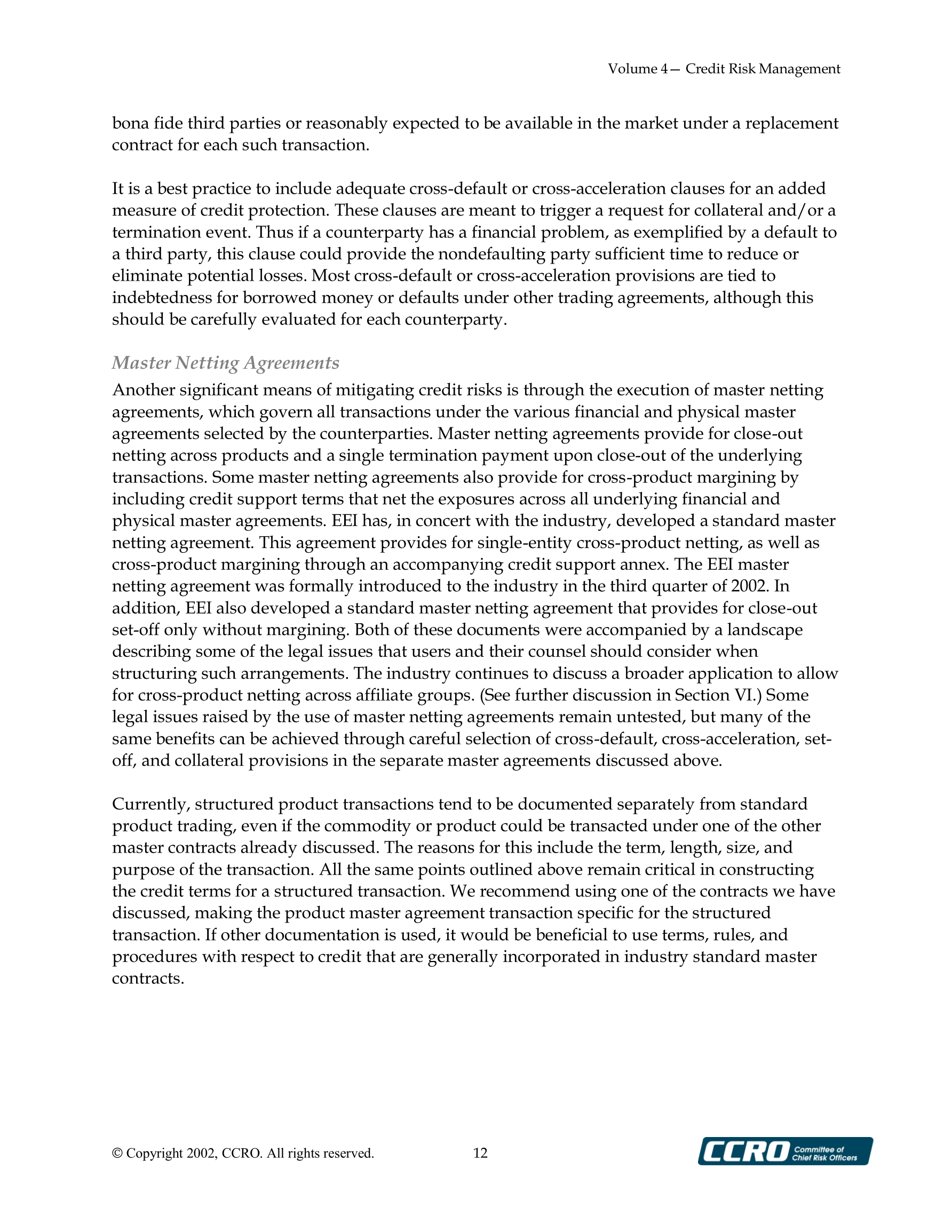 Volume 4— Credit Risk Management

bona fide third parties or reasonably expected to be available in the market under a replacement contract for each such transaction.

It is a best practice to include adequate cross-default or cross-acceleration clauses for an added measure of credit protection. These clauses are meant to trigger a request for collateral and/or a termination event. Thus if a counterparty has a financial problem, as exemplified by a default to a third party, this clause could provide the nondefaulting party sufficient time to reduce or eliminate potential losses. Most cross-default or cross-acceleration provisions are tied to indebtedness for borrowed money or defaults under other trading agreements, although this should be carefully evaluated for each counterparty.

Master Netting Agreements

Another significant means of mitigating credit risks is through the execution of master netting agreements, which govern all transactions under the various financial and physical master agreements selected by the counterparties. Master netting agreements provide for close-out netting across products and a single termination payment upon close-out of the underlying transactions. Some master netting agreements also provide for cross-product margining by including credit support terms that net the exposures across all underlying financial and physical master agreements. EEI has, in concert with the industry, developed a standard master netting agreement. This agreement provides for single-entity cross-product netting, as well as cross-product margining through an accompanying credit support annex. The EEI master netting agreement was formally introduced to the industry in the third quarter of 2002. In addition, EEI also developed a standard master netting agreement that provides for close-out set-off only without margining. Both of these documents were accompanied by a landscape describing some of the legal issues that users and their counsel should consider when structuring such arrangements. The industry continues to discuss a broader application to allow for cross-product netting across affiliate groups. (See further discussion in Section VI.) Some legal issues raised by the use of master netting agreements remain untested, but many of the same benefits can be achieved through careful selection of cross-default, cross-acceleration, set-off, and collateral provisions in the separate master agreements discussed above.

Currently, structured product transactions tend to be documented separately from standard product trading, even if the commodity or product could be transacted under one of the other master contracts already discussed. The reasons for this include the term, length, size, and purpose of the transaction. All the same points outlined above remain critical in constructing the credit terms for a structured transaction. We recommend using one of the contracts we have discussed, making the product master agreement transaction specific for the structured transaction. If other documentation is used, it would be beneficial to use terms, rules, and procedures with respect to credit that are generally incorporated in industry standard master contracts.

© Copyright 2002, CCRO. All rights reserved. 12

CCRO Committee of Chief Risk Officers